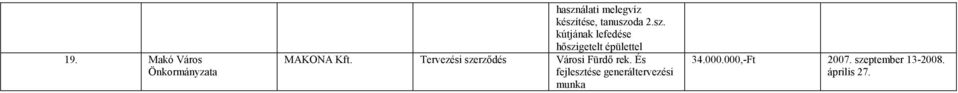 | | | | | használati melegvíz készítése, tanuszoda 2.sz. kútjának lefedése hőszigetelt épülettel | | |
|---|---|---|---|---|---|---|
| 19. | Makó Város Önkormányzata | MAKONA Kft. | Tervezési szerződés | Városi Fürdő rek. És fejlesztése generáltervezési munka | 34.000.000,-Ft | 2007. szeptember 13-2008. április 27. |